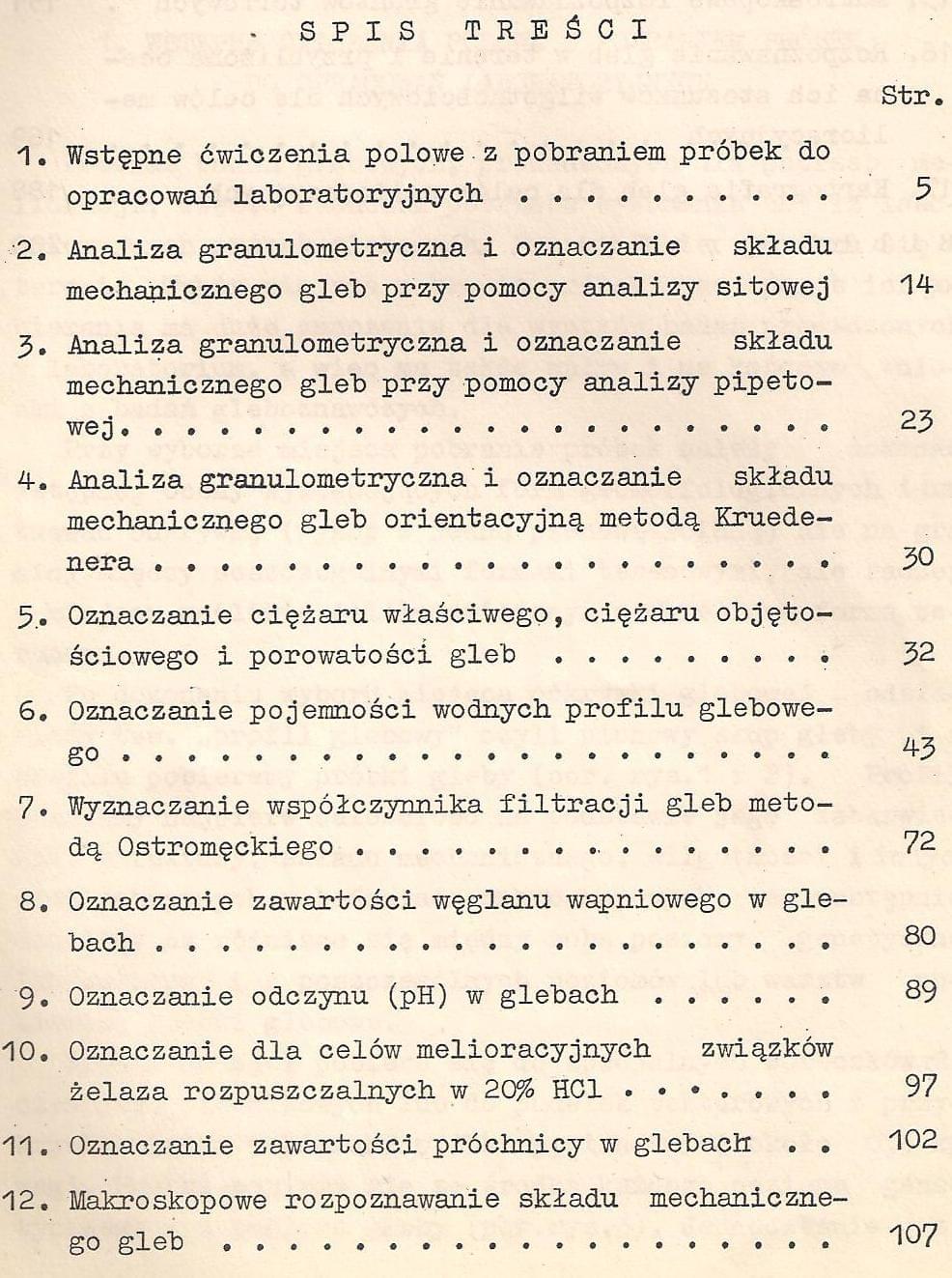 SPIS TREŚCI

Str.

1. Wstępne ćwiczenia polowe z pobraniem próbek do opracowań laboratoryjnych 5

2. Analiza granulometryczna i oznaczanie składu mechanicznego gleb przy pomocy analizy sitowej 14

3. Analiza granulometryczna i oznaczanie składu mechanicznego gleb przy pomocy analizy pipetowej 23

4. Analiza granulometryczna i oznaczanie składu mechanicznego gleb orientacyjną metodą Kruedenera 30

5. Oznaczanie ciężaru właściwego, ciężaru objętościowego i porowatości gleb 32

6. Oznaczanie pojemności wodnych profilu glebowego 43

7. Wyznaczanie współczynnika filtracji gleb metodą Ostromęckiego 72

8. Oznaczanie zawartości węglanu wapniowego w glebach 80

9. Oznaczanie odczynu (pH) w glebach 89

10. Oznaczanie dla celów melioracyjnych związków żelaza rozpuszczalnych w 20% HCl 97

11. Oznaczanie zawartości próchnicy w glebach 102

12. Makroskopowe rozpoznawanie składu mechanicznego gleb 107